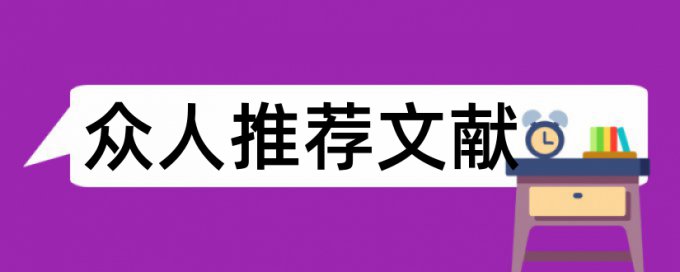 众人推荐文献